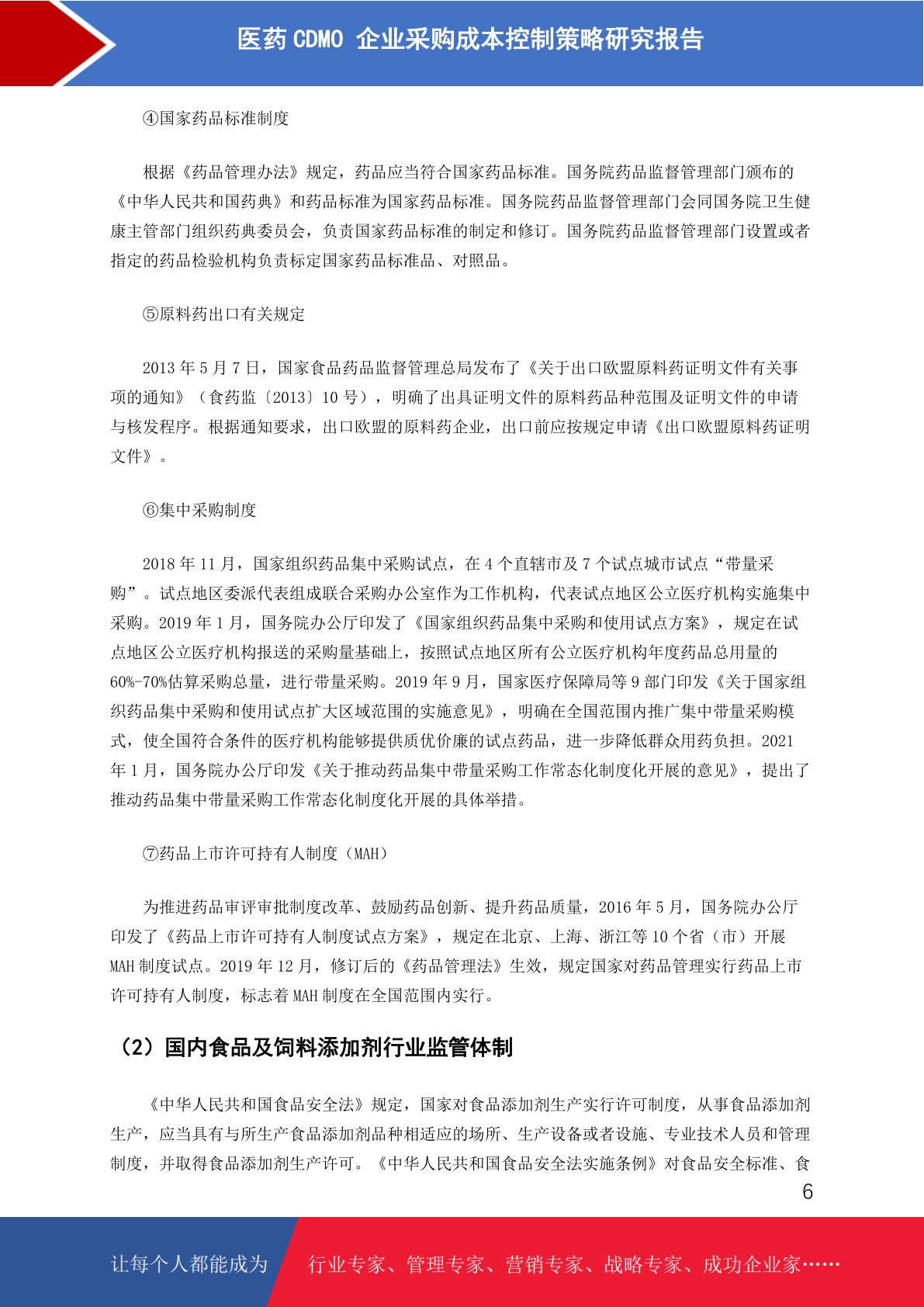 医药 CDMO 企业采购成本控制策略研究报告

④国家药品标准制度

根据《药品管理办法》规定，药品应当符合国家药品标准。国务院药品监督管理部门颁布的《中华人民共和国药典》和药品标准为国家药品标准。国务院药品监督管理部门会同国务院卫生健康主管部门组织药典委员会，负责国家药品标准的制定和修订。国务院药品监督管理部门设置或者指定的药品检验机构负责标定国家药品标准品、对照品。

⑤原料药出口有关规定

2013 年 5 月 7 日，国家食品药品监督管理总局发布了《关于出口欧盟原料药证明文件有关事项的通知》（食药监〔2013〕10 号），明确了出具证明文件的原料药品种范围及证明文件的申请与核发程序。根据通知要求，出口欧盟的原料药企业，出口前应按规定申请《出口欧盟原料药证明文件》。

⑥集中采购制度

2018 年 11 月，国家组织药品集中采购试点，在 4 个直辖市及 7 个试点城市试点“带量采购”。试点地区委派代表组成联合采购办公室作为工作机构，代表试点地区公立医疗机构实施集中采购。2019 年 1 月，国务院办公厅印发了《国家组织药品集中采购和使用试点方案》，规定在试点地区公立医疗机构报送的采购量基础上，按照试点地区所有公立医疗机构年度药品总用量的 60%-70%估算采购总量，进行带量采购。2019 年 9 月，国家医疗保障局等 9 部门印发《关于国家组织药品集中采购和使用试点扩大区域范围的实施意见》，明确在全国范围内推广集中带量采购模式，使全国符合条件的医疗机构能够提供质优价廉的试点药品，进一步降低群众用药负担。2021 年 1 月，国务院办公厅印发《关于推动药品集中带量采购工作常态化制度化开展的意见》，提出了推动药品集中带量采购工作常态化制度化开展的具体举措。

⑦药品上市许可持有人制度（MAH）

为推进药品审评审批制度改革、鼓励药品创新、提升药品质量，2016 年 5 月，国务院办公厅印发了《药品上市许可持有人制度试点方案》，规定在北京、上海、浙江等 10 个省（市）开展 MAH 制度试点。2019 年 12 月，修订后的《药品管理法》生效，规定国家对药品管理实行药品上市许可持有人制度，标志着 MAH 制度在全国范围内实行。

（2）国内食品及饲料添加剂行业监管体制

《中华人民共和国食品安全法》规定，国家对食品添加剂生产实行许可制度，从事食品添加剂生产，应当具有与所生产食品添加剂品种相适应的场所、生产设备或者设施、专业技术人员和管理制度，并取得食品添加剂生产许可。《中华人民共和国食品安全法实施条例》对食品安全标准、食

6

让每个人都能成为 行业专家、管理专家、营销专家、战略专家、成功企业家……